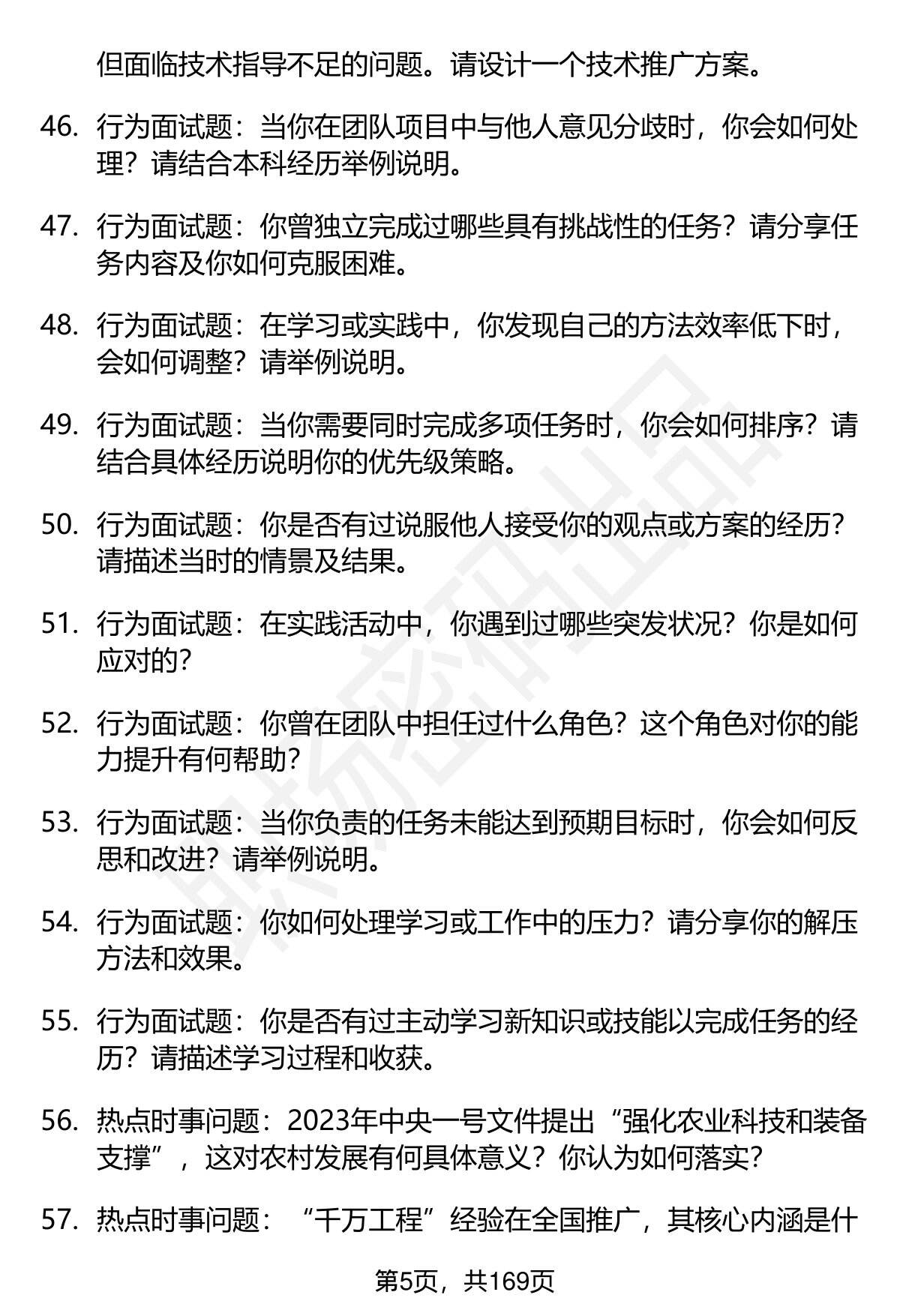 但面临技术指导不足的问题。请设计一个技术推广方案。

46. 行为面试题：当你在团队项目中与他人意见分歧时，你会如何处理？请结合本科经历举例说明。

47. 行为面试题：你曾独立完成过哪些具有挑战性的任务？请分享任务内容及你如何克服困难。

48. 行为面试题：在学习或实践中，你发现自己的方法效率低下时，会如何调整？请举例说明。

49. 行为面试题：当你需要同时完成多项任务时，你会如何排序？请结合具体经历说明你的优先级策略。

50. 行为面试题：你是否有过说服他人接受你的观点或方案的经历？请描述当时的情景及结果。

51. 行为面试题：在实践活动中，你遇到过哪些突发状况？你是如何应对的？

52. 行为面试题：你曾在团队中担任过什么角色？这个角色对你的能力提升有何帮助？

53. 行为面试题：当你负责的任务未能达到预期目标时，你会如何反思和改进？请举例说明。

54. 行为面试题：你如何处理学习或工作中的压力？请分享你的解压方法和效果。

55. 行为面试题：你是否有过主动学习新知识或技能以完成任务的经历？请描述学习过程和收获。

56. 热点时事问题：2023年中央一号文件提出“强化农业科技和装备支撑”，这对农村发展有何具体意义？你认为如何落实？

57. 热点时事问题：“千万工程”经验在全国推广，其核心内涵是什

第5页，共169页